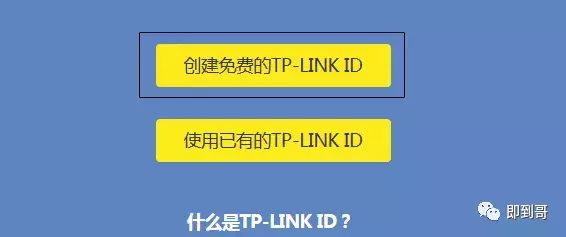 创建免费的TP-LINK ID

使用已有的TP-LINK ID

什么是TP-LINK ID？

即到哥